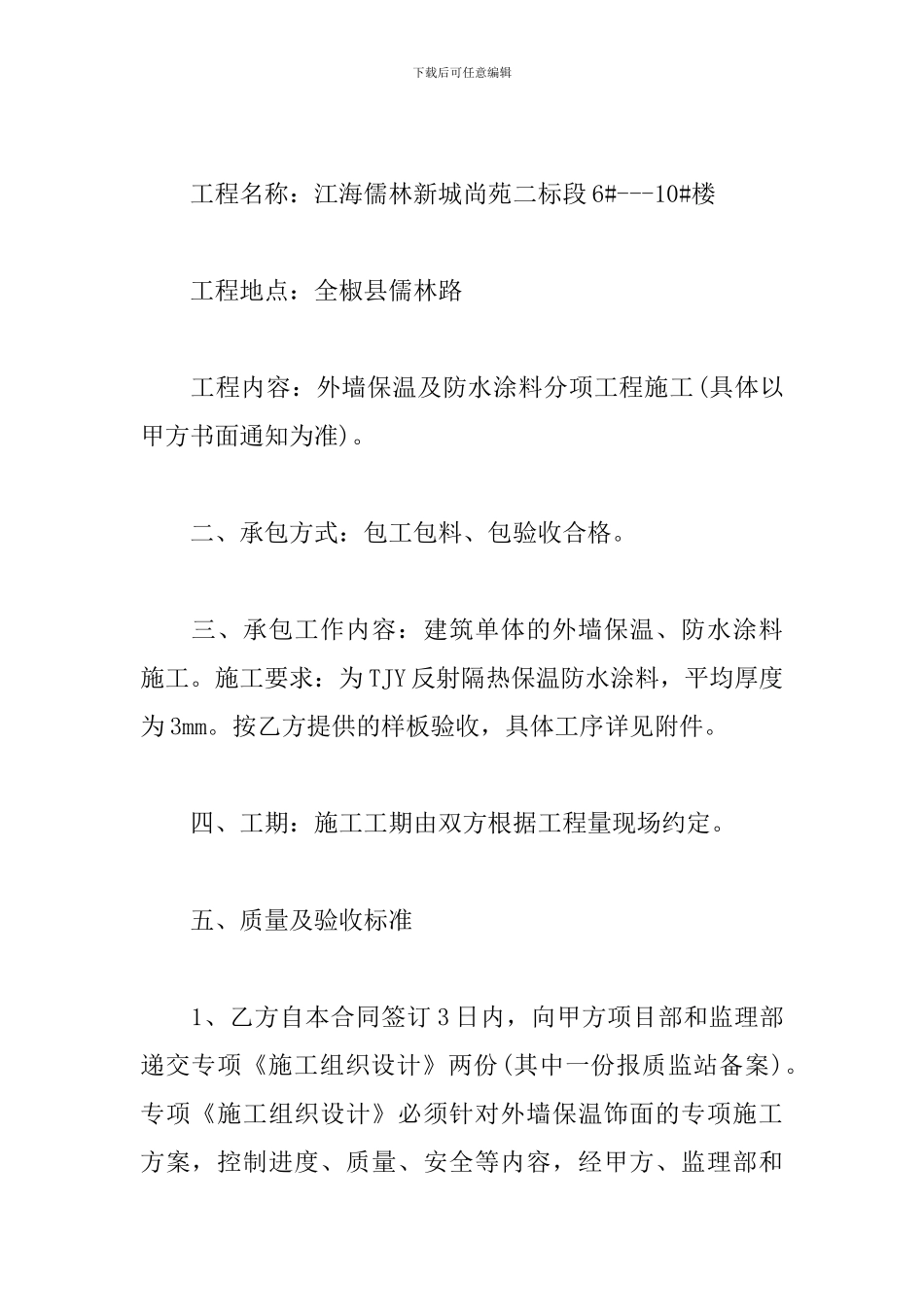 下载后可任意编辑

工程名称：江海儒林新城尚苑二标段6#---10#楼

工程地点：全椒县儒林路

工程内容：外墙保温及防水涂料分项工程施工(具体以甲方书面通知为准)。

二、承包方式：包工包料、包验收合格。

三、承包工作内容：建筑单体的外墙保温、防水涂料施工。施工要求：为TJY反射隔热保温防水涂料，平均厚度为3mm。按乙方提供的样板验收，具体工序详见附件。

四、工期：施工工期由双方根据工程量现场约定。

五、质量及验收标准

1、乙方自本合同签订3日内，向甲方项目部和监理部递交专项《施工组织设计》两份(其中一份报质监站备案)。专项《施工组织设计》必须针对外墙保温饰面的专项施工方案，控制进度、质量、安全等内容，经甲方、监理部和